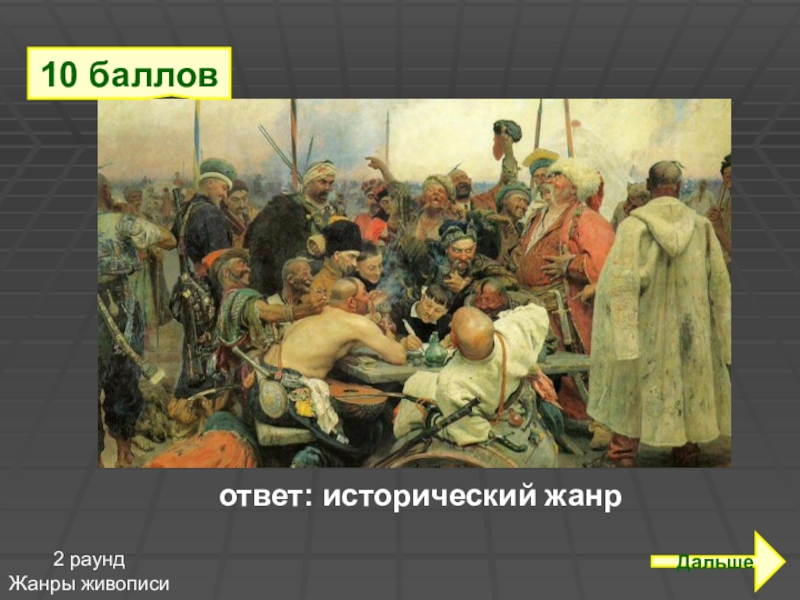 10 баллов

ответ: исторический жанр

2 раунд
Жанры живописи

Дальше